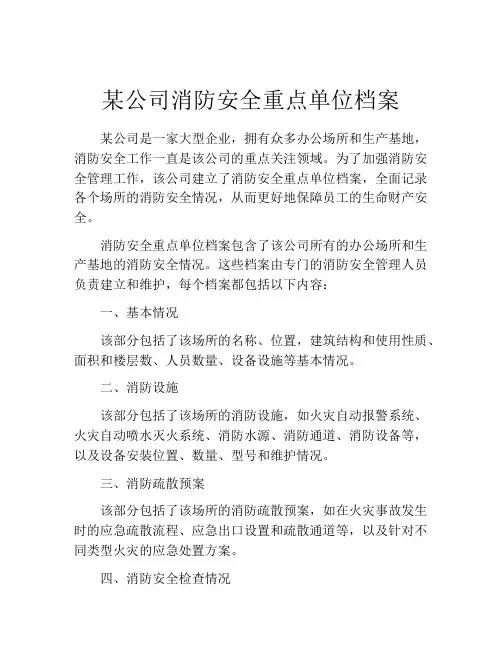 某公司消防安全重点单位档案

某公司是一家大型企业，拥有众多办公场所和生产基地，消防安全工作一直是该公司的重点关注领域。为了加强消防安全管理工作，该公司建立了消防安全重点单位档案，全面记录各个场所的消防安全情况，从而更好地保障员工的生命财产安全。

消防安全重点单位档案包含了该公司所有的办公场所和生产基地的消防安全情况。这些档案由专门的消防安全管理人员负责建立和维护，每个档案都包括以下内容：

一、基本情况

该部分包括了该场所的名称、位置，建筑结构和使用性质、面积和楼层数、人员数量、设备设施等基本情况。

二、消防设施

该部分包括了该场所的消防设施，如火灾自动报警系统、火灾自动喷水灭火系统、消防水源、消防通道、消防设备等，以及设备安装位置、数量、型号和维护情况。

三、消防疏散预案

该部分包括了该场所的消防疏散预案，如在火灾事故发生时的应急疏散流程、应急出口设置和疏散通道等，以及针对不同类型火灾的应急处置方案。

四、消防安全检查情况